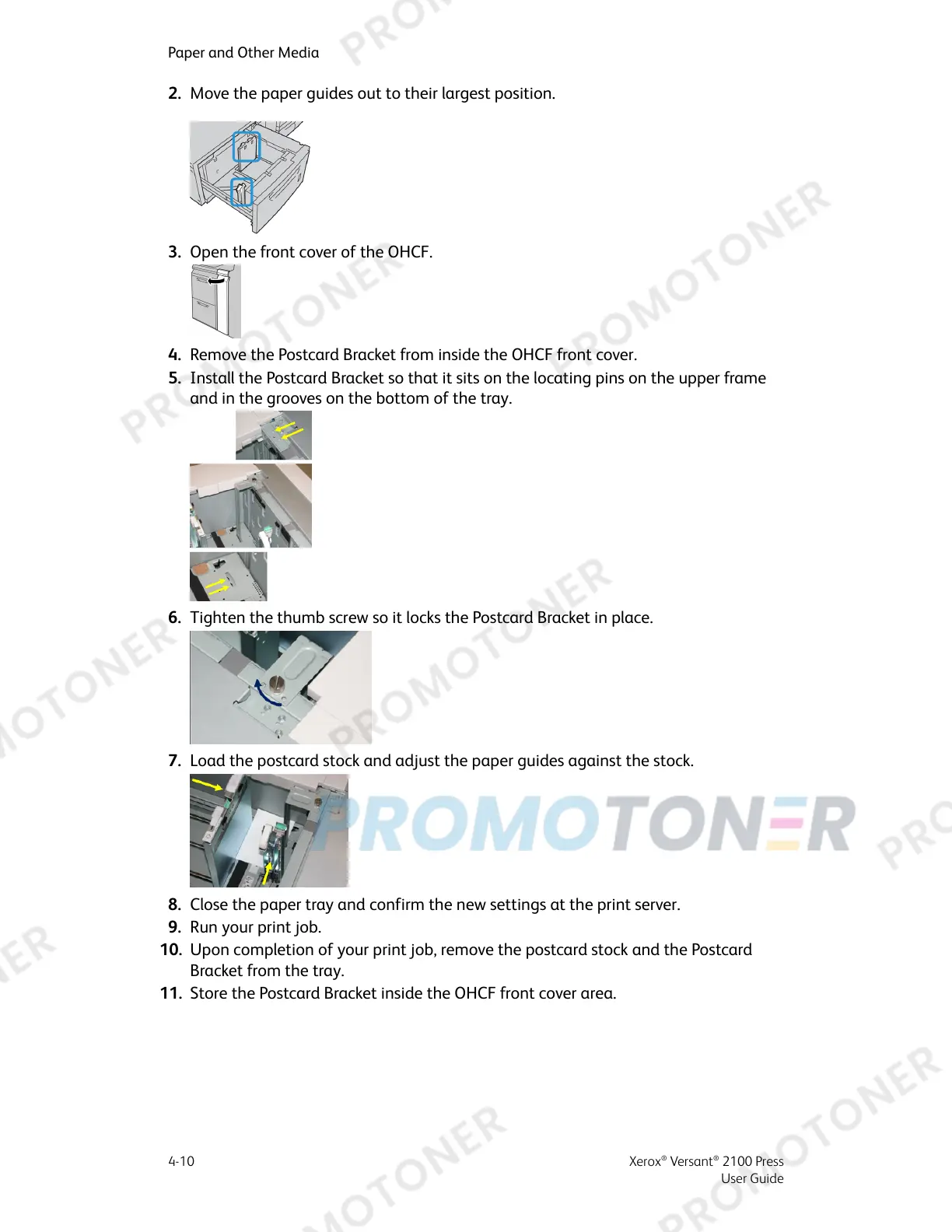 Paper and Other Media

2. Move the paper guides out to their largest position.

3. Open the front cover of the OHCF.

4. Remove the Postcard Bracket from inside the OHCF front cover.
5. Install the Postcard Bracket so that it sits on the locating pins on the upper frame and in the grooves on the bottom of the tray.

6. Tighten the thumb screw so it locks the Postcard Bracket in place.

7. Load the postcard stock and adjust the paper guides against the stock.

PROMOTONER

8. Close the paper tray and confirm the new settings at the print server.
9. Run your print job.
10. Upon completion of your print job, remove the postcard stock and the Postcard Bracket from the tray.
11. Store the Postcard Bracket inside the OHCF front cover area.

4-10

Xerox® Versant® 2100 Press
User Guide